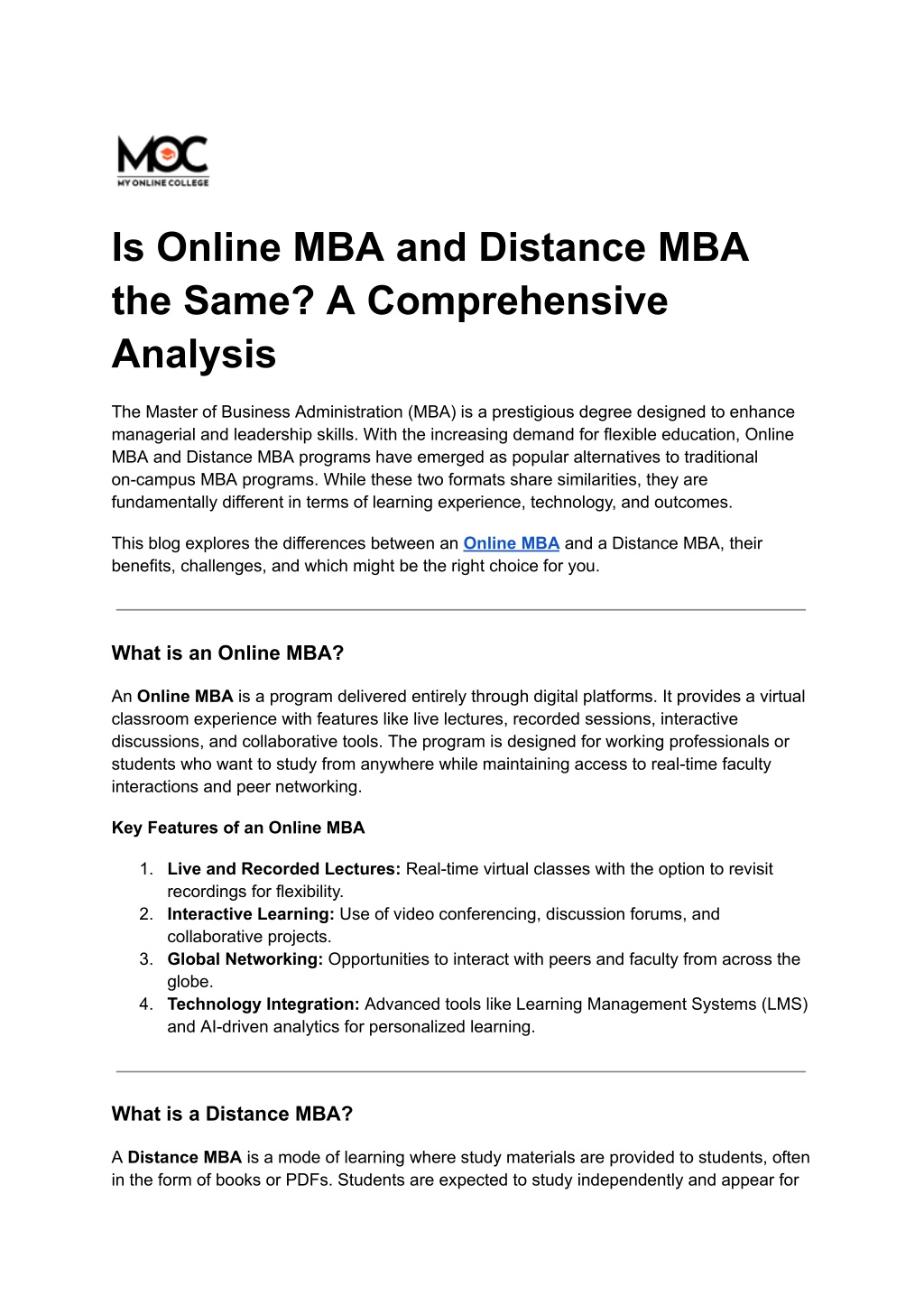 MOC
MY ONLINE COLLEGE

Is Online MBA and Distance MBA the Same? A Comprehensive Analysis

The Master of Business Administration (MBA) is a prestigious degree designed to enhance managerial and leadership skills. With the increasing demand for flexible education, Online MBA and Distance MBA programs have emerged as popular alternatives to traditional on-campus MBA programs. While these two formats share similarities, they are fundamentally different in terms of learning experience, technology, and outcomes.

This blog explores the differences between an Online MBA and a Distance MBA, their benefits, challenges, and which might be the right choice for you.

What is an Online MBA?

An Online MBA is a program delivered entirely through digital platforms. It provides a virtual classroom experience with features like live lectures, recorded sessions, interactive discussions, and collaborative tools. The program is designed for working professionals or students who want to study from anywhere while maintaining access to real-time faculty interactions and peer networking.

Key Features of an Online MBA

1. Live and Recorded Lectures: Real-time virtual classes with the option to revisit recordings for flexibility.
2. Interactive Learning: Use of video conferencing, discussion forums, and collaborative projects.
3. Global Networking: Opportunities to interact with peers and faculty from across the globe.
4. Technology Integration: Advanced tools like Learning Management Systems (LMS) and AI-driven analytics for personalized learning.

What is a Distance MBA?

A Distance MBA is a mode of learning where study materials are provided to students, often in the form of books or PDFs. Students are expected to study independently and appear for